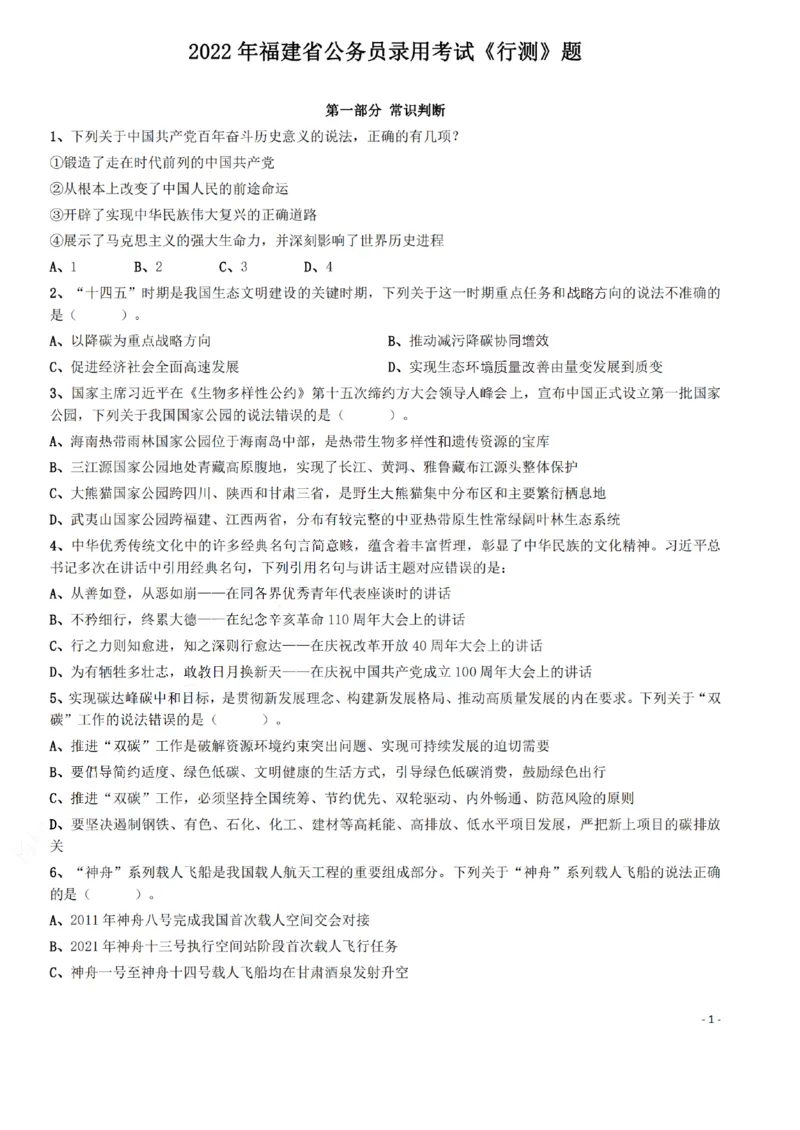 2022 年福建省公务员录用考试《行测》题

第一部分 常识判断

1、下列关于中国共产党百年奋斗历史意义的说法，正确的有几项？

①锻造了走在时代前列的中国共产党

②从根本上改变了中国人民的前途命运

③开辟了实现中华民族伟大复兴的正确道路

④展示了马克思主义的强大生命力，并深刻影响了世界历史进程

A、1　　B、2　　C、3　　D、4

2、“十四五”时期是我国生态文明建设的关键时期，下列关于这一时期重点任务和战略方向的说法不准确的是（　　）。

A、以降碳为重点战略方向　　B、推动减污降碳协同增效

C、促进经济社会全面高速发展　　D、实现生态环境质量改善由量变发展到质变

3、国家主席习近平在《生物多样性公约》第十五次缔约方大会领导人峰会上，宣布中国正式设立第一批国家公园，下列关于我国国家公园的说法错误的是（　　）。

A、海南热带雨林国家公园位于海南岛中部，是热带生物多样性和遗传资源的宝库

B、三江源国家公园地处青藏高原腹地，实现了长江、黄河、雅鲁藏布江源头整体保护

C、大熊猫国家公园跨四川、陕西和甘肃三省，是野生大熊猫集中分布区和主要繁衍栖息地

D、武夷山国家公园跨福建、江西两省，分布有较完整的中亚热带原生性常绿阔叶林生态系统

4、中华优秀传统文化中的许多经典名句言简意赅，蕴含着丰富哲理，彰显了中华民族的文化精神。习近平总书记多次在讲话中引用经典名句，下列引用名句与讲话主题对应错误的是：

A、从善如登，从恶如崩——在同各界优秀青年代表座谈时的讲话

B、不矜细行，终累大德——在纪念辛亥革命 110 周年大会上的讲话

C、行之力则知愈进，知之深则行愈达——在庆祝改革开放 40 周年大会上的讲话

D、为有牺牲多壮志，敢教日月换新天——在庆祝中国共产党成立 100 周年大会上的讲话

5、实现碳达峰碳中和目标，是贯彻新发展理念、构建新发展格局、推动高质量发展的内在要求。下列关于“双碳”工作的说法错误的是（　　）。

A、推进“双碳”工作是破解资源环境约束突出问题、实现可持续发展的迫切需要

B、要倡导简约适度、绿色低碳、文明健康的生活方式，引导绿色低碳消费，鼓励绿色出行

C、推进“双碳”工作，必须坚持全国统筹、节约优先、双轮驱动、内外畅通、防范风险的原则

D、要坚决遏制钢铁、有色、石化、化工、建材等高耗能、高排放、低水平项目发展，严把新上项目的碳排放关

6、“神舟”系列载人飞船是我国载人航天工程的重要组成部分。下列关于“神舟”系列载人飞船的说法正确的是（　　）。

A、2011 年神舟八号完成我国首次载人空间交会对接

B、2021 年神舟十三号执行空间站阶段首次载人飞行任务

C、神舟一号至神舟十四号载人飞船均在甘肃酒泉发射升空

- 1 -